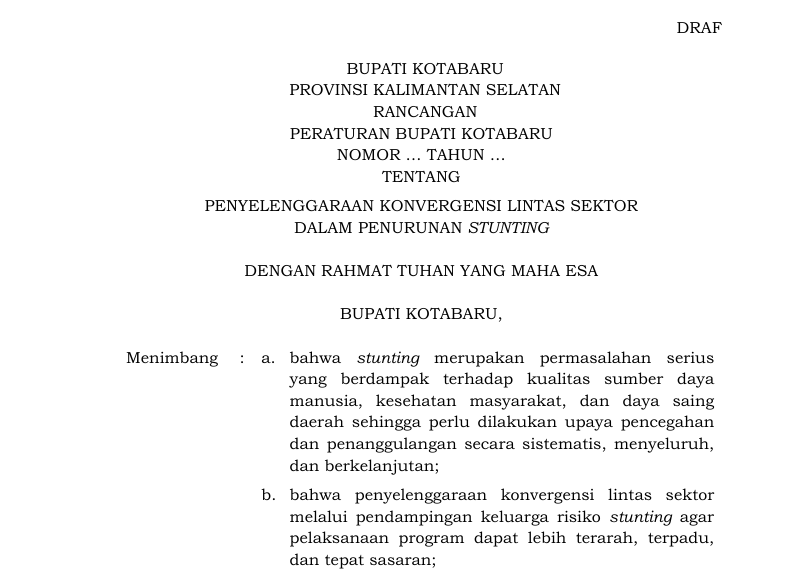 DRAF

BUPATI KOTABARU
PROVINSI KALIMANTAN SELATAN
RANCANGAN
PERATURAN BUPATI KOTABARU
NOMOR … TAHUN …
TENTANG

PENYELENGGARAAN KONVERGENSI LINTAS SEKTOR
DALAM PENURUNAN STUNTING

DENGAN RAHMAT TUHAN YANG MAHA ESA

BUPATI KOTABARU,

Menimbang : a. bahwa stunting merupakan permasalahan serius yang berdampak terhadap kualitas sumber daya manusia, kesehatan masyarakat, dan daya saing daerah sehingga perlu dilakukan upaya pencegahan dan penanggulangan secara sistematis, menyeluruh, dan berkelanjutan;

b. bahwa penyelenggaraan konvergensi lintas sektor melalui pendampingan keluarga risiko stunting agar pelaksanaan program dapat lebih terarah, terpadu, dan tepat sasaran;